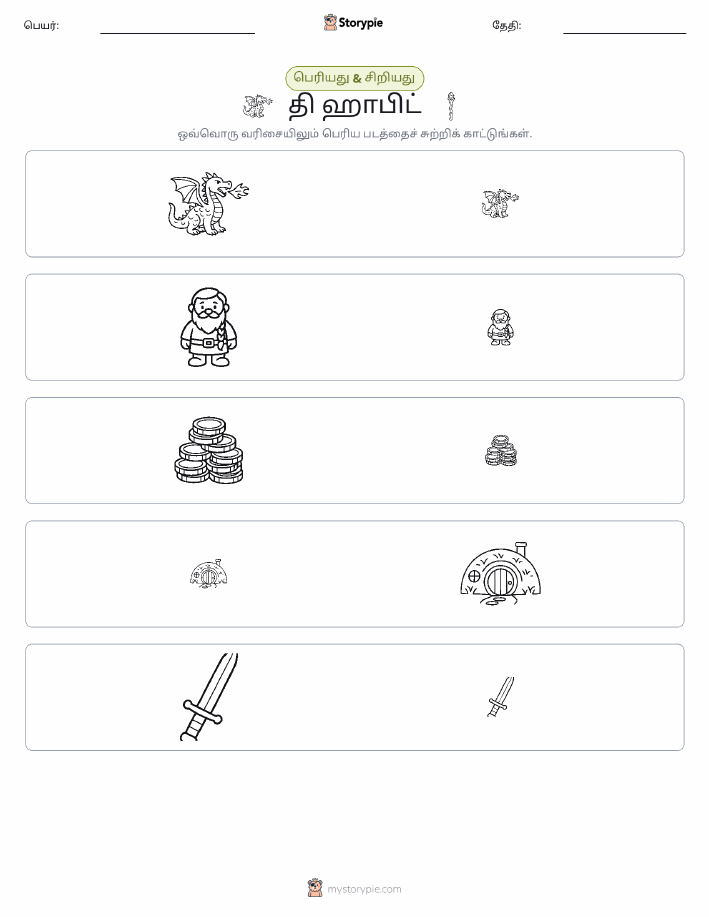 பெயர்: Storypie தேதி:

பெரியது & சிறியது

தி ஹாபிட்

ஒவ்வொரு வரிசையிலும் பெரிய படத்தைச் சுற்றிக் காட்டுங்கள்.

mystorypie.com